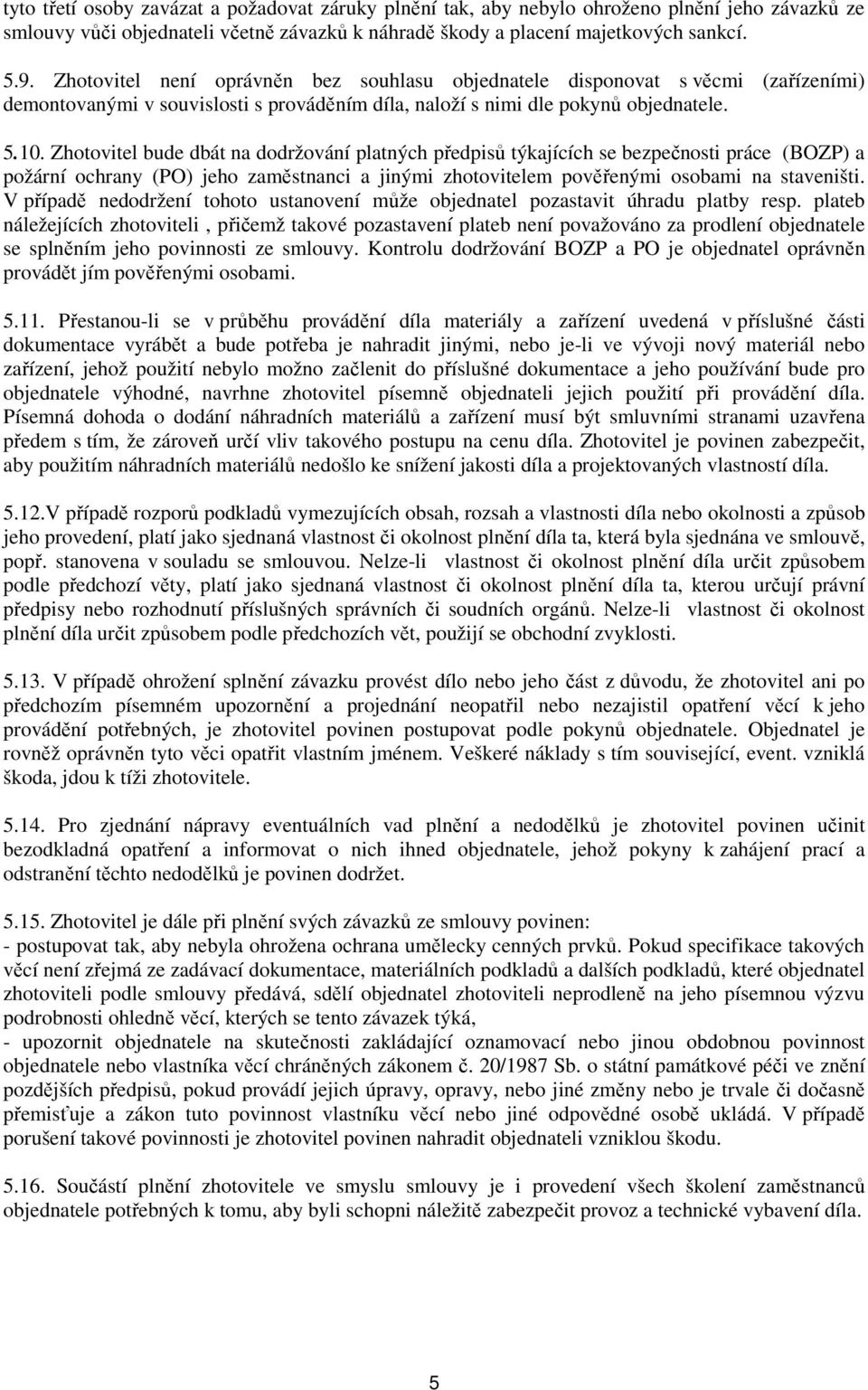 tyto třetí osoby zavázat a požadovat záruky plnění tak, aby nebylo ohroženo plnění jeho závazků ze smlouvy vůči objednateli včetně závazků k náhradě škody a placení majetkových sankcí.

5.9. Zhotovitel není oprávněn bez souhlasu objednatele disponovat s věcmi (zařízeními) demontovanými v souvislosti s prováděním díla, naloží s nimi dle pokynů objednatele.

5.10. Zhotovitel bude dbát na dodržování platných předpisů týkajících se bezpečnosti práce (BOZP) a požární ochrany (PO) jeho zaměstnanci a jinými zhotovitelem pověřenými osobami na staveništi. V případě nedodržení tohoto ustanovení může objednatel pozastavit úhradu platby resp. plateb náležejících zhotoviteli , přičemž takové pozastavení plateb není považováno za prodlení objednatele se splněním jeho povinnosti ze smlouvy. Kontrolu dodržování BOZP a PO je objednatel oprávněn provádět jím pověřenými osobami.

5.11. Přestanou-li se v průběhu provádění díla materiály a zařízení uvedená v příslušné části dokumentace vyrábět a bude potřeba je nahradit jinými, nebo je-li ve vývoji nový materiál nebo zařízení, jehož použití nebylo možno začlenit do příslušné dokumentace a jeho používání bude pro objednatele výhodné, navrhne zhotovitel písemně objednateli jejich použití při provádění díla. Písemná dohoda o dodání náhradních materiálů a zařízení musí být smluvními stranami uzavřena předem s tím, že zároveň určí vliv takového postupu na cenu díla. Zhotovitel je povinen zabezpečit, aby použitím náhradních materiálů nedošlo ke snížení jakosti díla a projektovaných vlastností díla.

5.12.V případě rozporů podkladů vymezujících obsah, rozsah a vlastnosti díla nebo okolnosti a způsob jeho provedení, platí jako sjednaná vlastnost či okolnost plnění díla ta, která byla sjednána ve smlouvě, popř. stanovena v souladu se smlouvou. Nelze-li vlastnost či okolnost plnění díla určit způsobem podle předchozí věty, platí jako sjednaná vlastnost či okolnost plnění díla ta, kterou určují právní předpisy nebo rozhodnutí příslušných správních či soudních orgánů. Nelze-li vlastnost či okolnost plnění díla určit způsobem podle předchozích vět, použijí se obchodní zvyklosti.

5.13. V případě ohrožení splnění závazku provést dílo nebo jeho část z důvodu, že zhotovitel ani po předchozím písemném upozornění a projednání neopatřil nebo nezajistil opatření věcí k jeho provádění potřebných, je zhotovitel povinen postupovat podle pokynů objednatele. Objednatel je rovněž oprávněn tyto věci opatřit vlastním jménem. Veškeré náklady s tím související, event. vzniklá škoda, jdou k tíži zhotovitele.

5.14. Pro zjednání nápravy eventuálních vad plnění a nedodělků je zhotovitel povinen učinit bezodkladná opatření a informovat o nich ihned objednatele, jehož pokyny k zahájení prací a odstranění těchto nedodělků je povinen dodržet.

5.15. Zhotovitel je dále při plnění svých závazků ze smlouvy povinen:
- postupovat tak, aby nebyla ohrožena ochrana umělecky cenných prvků. Pokud specifikace takových věcí není zřejmá ze zadávací dokumentace, materiálních podkladů a dalších podkladů, které objednatel zhotoviteli podle smlouvy předává, sdělí objednatel zhotoviteli neprodleně na jeho písemnou výzvu podrobnosti ohledně věcí, kterých se tento závazek týká,
- upozornit objednatele na skutečnosti zakládající oznamovací nebo jinou obdobnou povinnost objednatele nebo vlastníka věcí chráněných zákonem č. 20/1987 Sb. o státní památkové péči ve znění pozdějších předpisů, pokud provádí jejich úpravy, opravy, nebo jiné změny nebo je trvale či dočasně přemisťuje a zákon tuto povinnost vlastníku věcí nebo jiné odpovědné osobě ukládá. V případě porušení takové povinnosti je zhotovitel povinen nahradit objednateli vzniklou škodu.

5.16. Součástí plnění zhotovitele ve smyslu smlouvy je i provedení všech školení zaměstnanců objednatele potřebných k tomu, aby byli schopni náležitě zabezpečit provoz a technické vybavení díla.

5